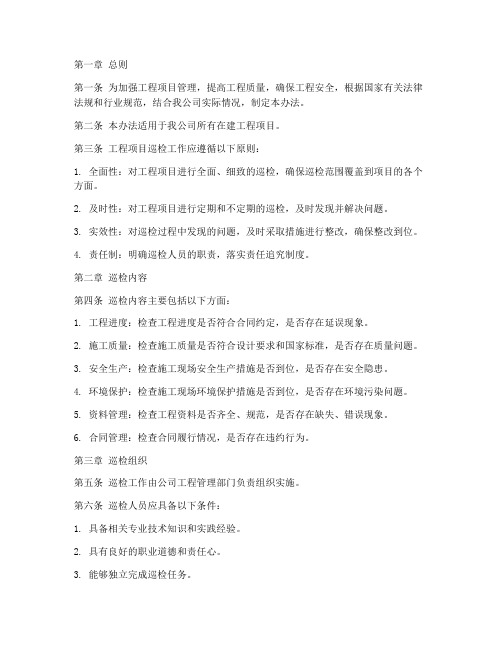 第一章 总则

第一条 为加强工程项目管理，提高工程质量，确保工程安全，根据国家有关法律法规和行业规范，结合我公司实际情况，制定本办法。

第二条 本办法适用于我公司所有在建工程项目。

第三条 工程项目巡检工作应遵循以下原则：

1. 全面性：对工程项目进行全面、细致的巡检，确保巡检范围覆盖到项目的各个方面。

2. 及时性：对工程项目进行定期和不定期的巡检，及时发现并解决问题。

3. 实效性：对巡检过程中发现的问题，及时采取措施进行整改，确保整改到位。

4. 责任制：明确巡检人员的职责，落实责任追究制度。

第二章 巡检内容

第四条 巡检内容主要包括以下方面：

1. 工程进度：检查工程进度是否符合合同约定，是否存在延误现象。

2. 施工质量：检查施工质量是否符合设计要求和国家标准，是否存在质量问题。

3. 安全生产：检查施工现场安全生产措施是否到位，是否存在安全隐患。

4. 环境保护：检查施工现场环境保护措施是否到位，是否存在环境污染问题。

5. 资料管理：检查工程资料是否齐全、规范，是否存在缺失、错误现象。

6. 合同管理：检查合同履行情况，是否存在违约行为。

第三章 巡检组织

第五条 巡检工作由公司工程管理部门负责组织实施。

第六条 巡检人员应具备以下条件：

1. 具备相关专业技术知识和实践经验。

2. 具有良好的职业道德和责任心。

3. 能够独立完成巡检任务。